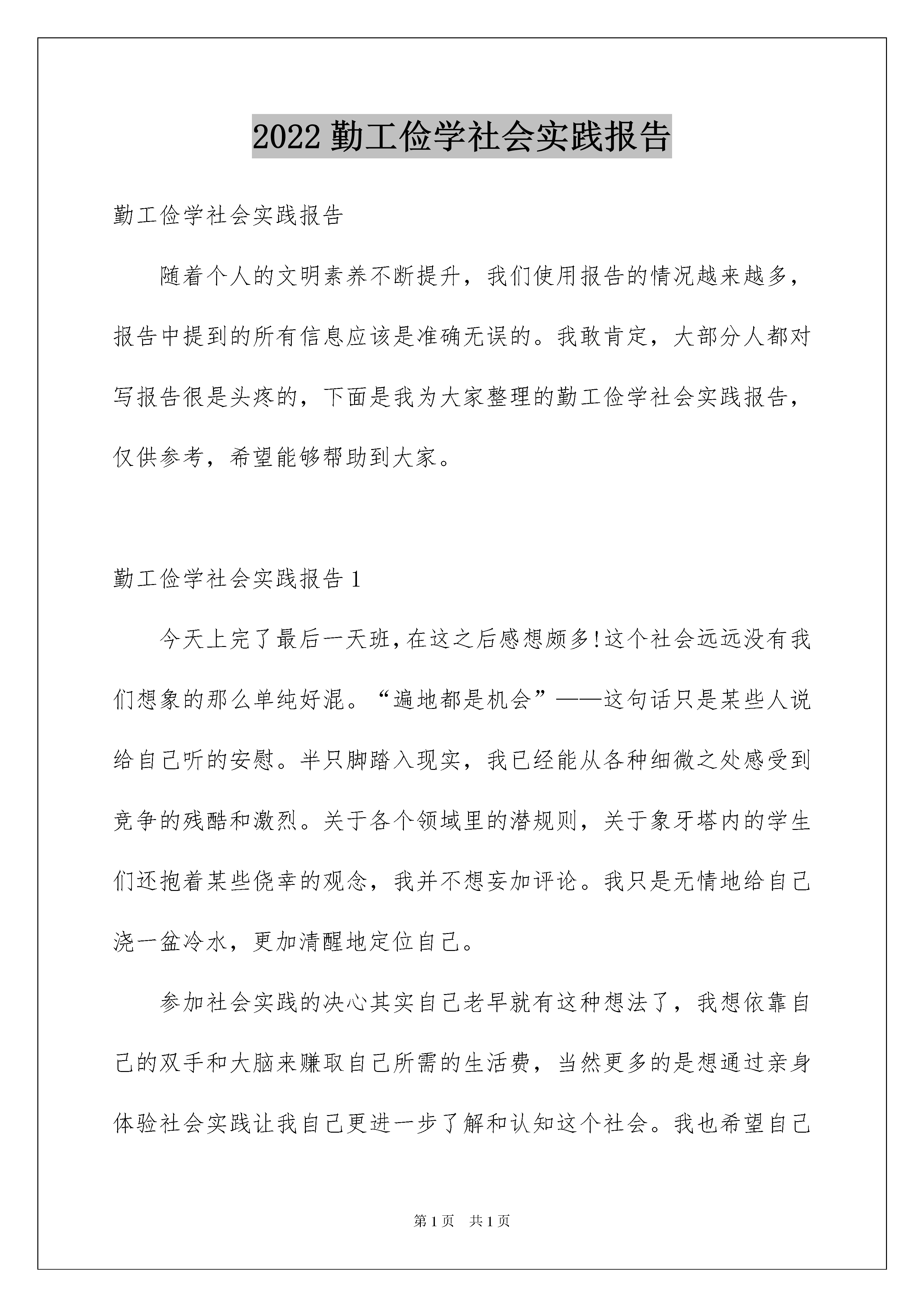 2022 勤工俭学社会实践报告

勤工俭学社会实践报告

随着个人的文明素养不断提升，我们使用报告的情况越来越多，报告中提到的所有信息应该是准确无误的。我敢肯定，大部分人都对写报告很是头疼的，下面是我为大家整理的勤工俭学社会实践报告，仅供参考，希望能够帮助到大家。

勤工俭学社会实践报告 1

今天上完了最后一天班,在这之后感想颇多!这个社会远远没有我们想象的那么单纯好混。“遍地都是机会”——这句话只是某些人说给自己听的安慰。半只脚踏入现实，我已经能从各种细微之处感受到竞争的残酷和激烈。关于各个领域里的潜规则，关于象牙塔内的学生们还抱着某些侥幸的观念，我并不想妄加评论。我只是无情地给自己浇一盆冷水，更加清醒地定位自己。

参加社会实践的决心其实自己老早就有这种想法了，我想依靠自己的双手和大脑来赚取自己所需的生活费，当然更多的是想通过亲身体验社会实践让我自己更进一步了解和认知这个社会。我也希望自己

第 1 页 共 1 页